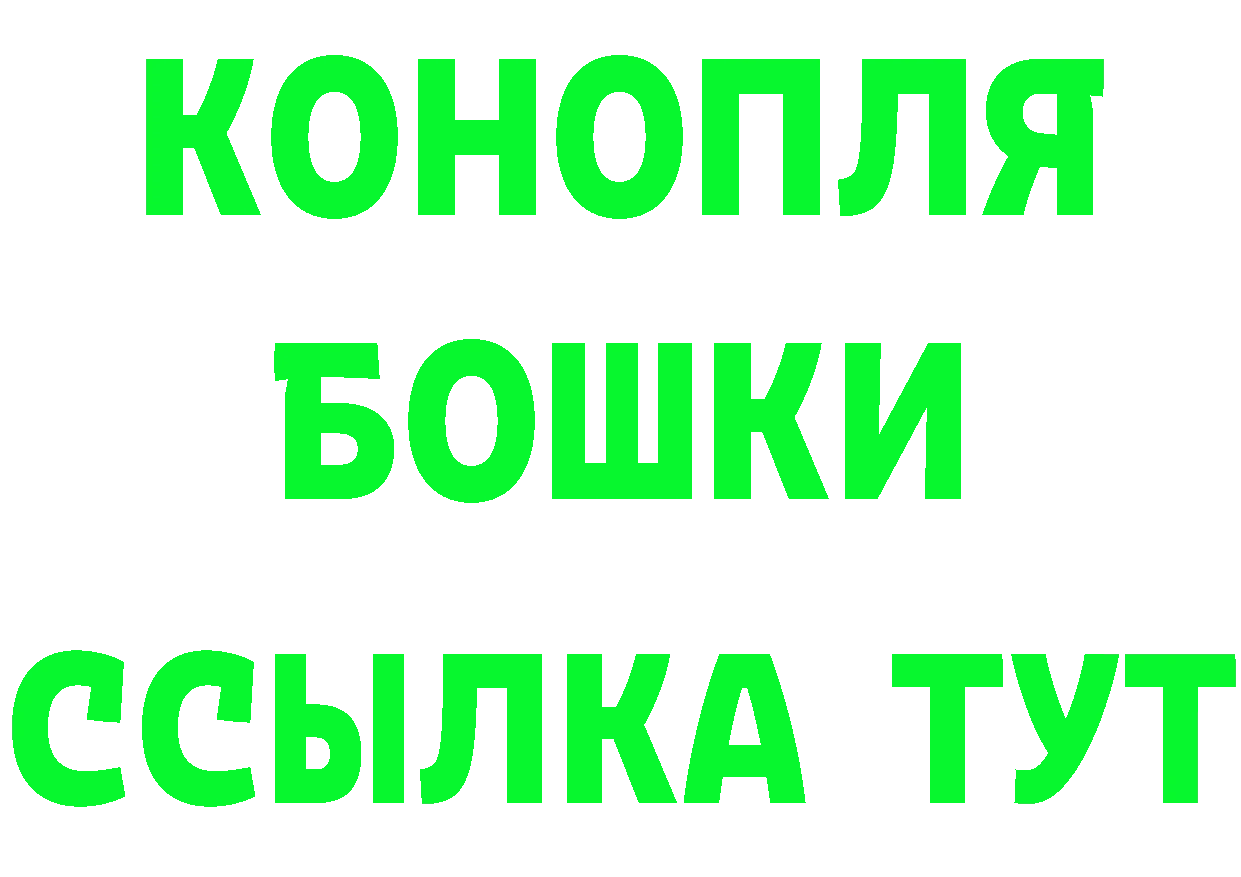 КОНОПЛЯ
БОШКИ
ССЫЛКА ТУТ